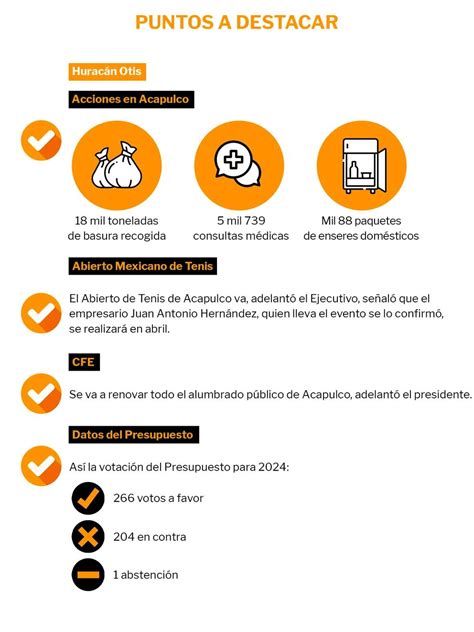 PUNTOS A DESTACAR

Huracán Otis

Acciones en Acapulco

18 mil toneladas de basura recogida

5 mil 739 consultas médicas

Mil 88 paquetes de enseres domésticos

Abierto Mexicano de Tenis

El Abierto de Tenis de Acapulco va, adelantó el Ejecutivo, señaló que el empresario Juan Antonio Hernández, quien lleva el evento se lo confirmó, se realizará en abril.

CFE

Se va a renovar todo el alumbrado público de Acapulco, adelantó el presidente.

Datos del Presupuesto

Así la votación del Presupuesto para 2024:

266 votos a favor

204 en contra

1 abstención